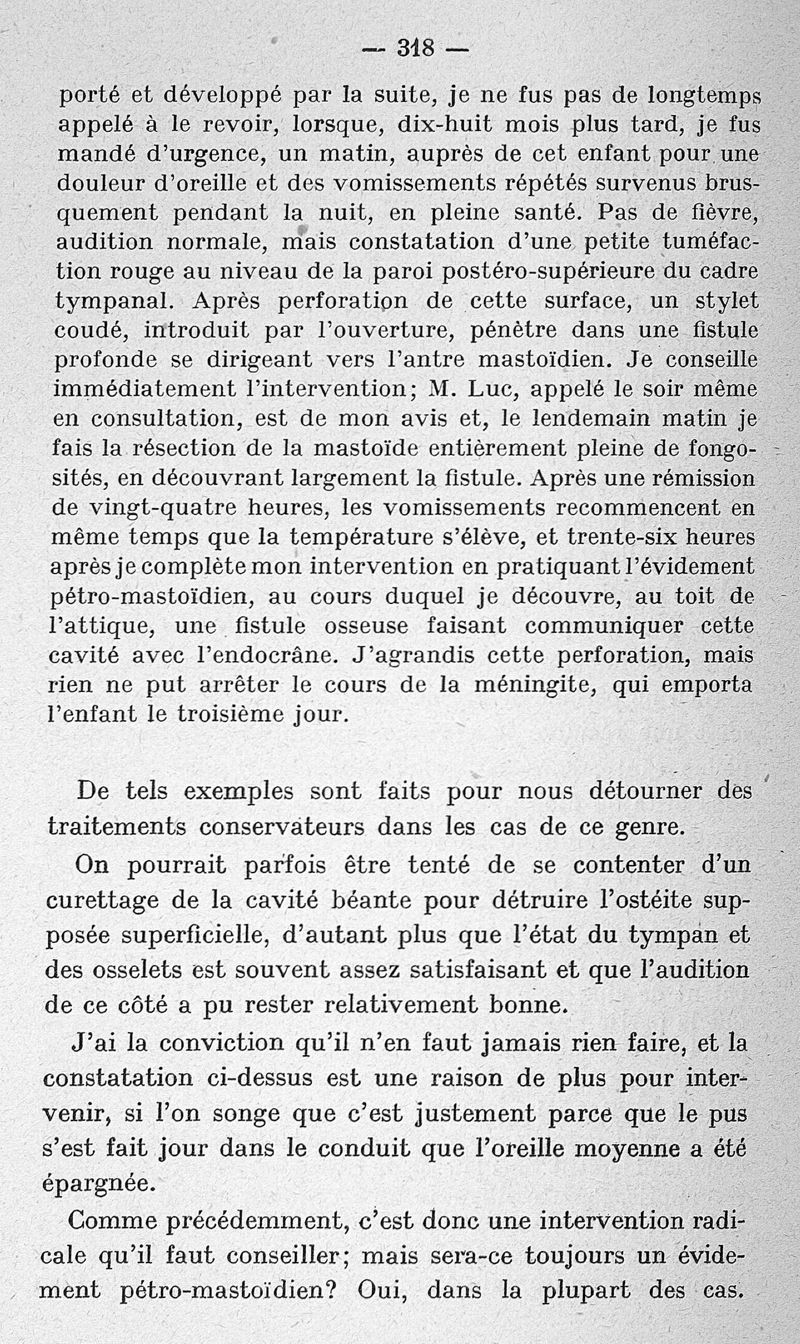 — 318 —

porté et développé par la suite, je ne fus pas de longtemps appelé à le revoir, lorsque, dix-huit mois plus tard, je fus mandé d'urgence, un matin, auprès de cet enfant pour une douleur d'oreille et des vomissements répétés survenus brusquement pendant la nuit, en pleine santé. Pas de fièvre, audition normale, mais constatation d'une petite tuméfaction rouge au niveau de la paroi postéro-supérieure du cadre tympanal. Après perforation de cette surface, un stylet coudé, introduit par l'ouverture, pénètre dans une fistule profonde se dirigeant vers l'antre mastoïdien. Je conseille immédiatement l'intervention; M. Luc, appelé le soir même en consultation, est de mon avis et, le lendemain matin je fais la résection de la mastoïde entièrement pleine de fongosités, en découvrant largement la fistule. Après une rémission de vingt-quatre heures, les vomissements recommencent en même temps que la température s'élève, et trente-six heures après je complète mon intervention en pratiquant l'évidement pétro-mastoïdien, au cours duquel je découvre, au toit de l'attique, une fistule osseuse faisant communiquer cette cavité avec l'endocrâne. J'agrandis cette perforation, mais rien ne put arrêter le cours de la méningite, qui emporta l'enfant le troisième jour.

De tels exemples sont faits pour nous détourner des traitements conservateurs dans les cas de ce genre.

On pourrait parfois être tenté de se contenter d'un curettage de la cavité béante pour détruire l'ostéite supposée superficielle, d'autant plus que l'état du tympan et des osselets est souvent assez satisfaisant et que l'audition de ce côté a pu rester relativement bonne.

J'ai la conviction qu'il n'en faut jamais rien faire, et la constatation ci-dessus est une raison de plus pour intervenir, si l'on songe que c'est justement parce que le pus s'est fait jour dans le conduit que l'oreille moyenne a été épargnée.

Comme précédemment, c'est donc une intervention radicale qu'il faut conseiller; mais sera-ce toujours un évidement pétro-mastoïdien? Oui, dans la plupart des cas.